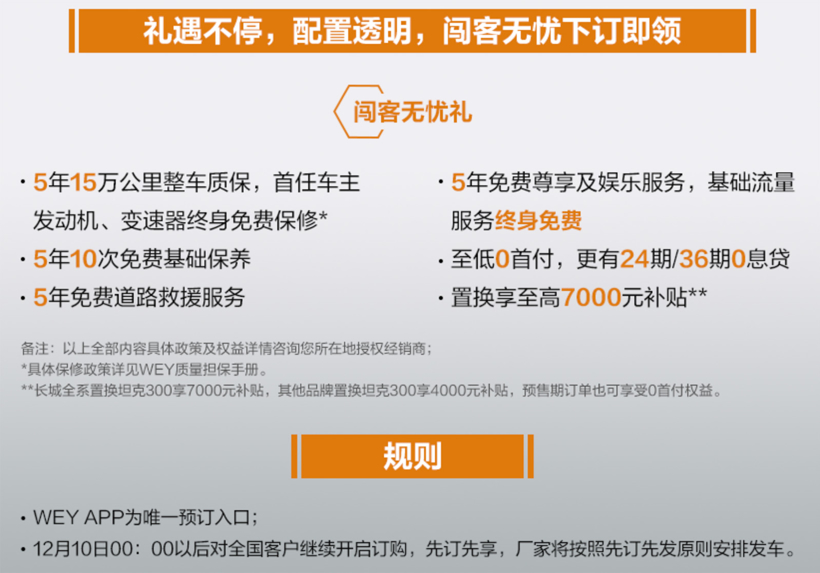 礼遇不停，配置透明，闯客无忧下订即领

闯客无忧礼

· 5年15万公里整车质保，首任车主发动机、变速器终身免费保修*
· 5年10次免费基础保养
· 5年免费道路救援服务

· 5年免费尊享及娱乐服务，基础流量服务终身免费
· 至低0首付，更有24期/36期0息贷
· 置换享至高7000元补贴**

备注：以上全部内容具体政策及权益详情咨询您所在地授权经销商；
*具体保修政策详见WEY质量担保手册。
**长城全系置换坦克300享7000元补贴，其他品牌置换坦克300享4000元补贴，预售期订单也可享受0首付权益。

规则

· WEY APP为唯一预订入口；
· 12月10日00：00以后对全国客户继续开启订购，先订先享，厂家将按照先订先发原则安排发车。